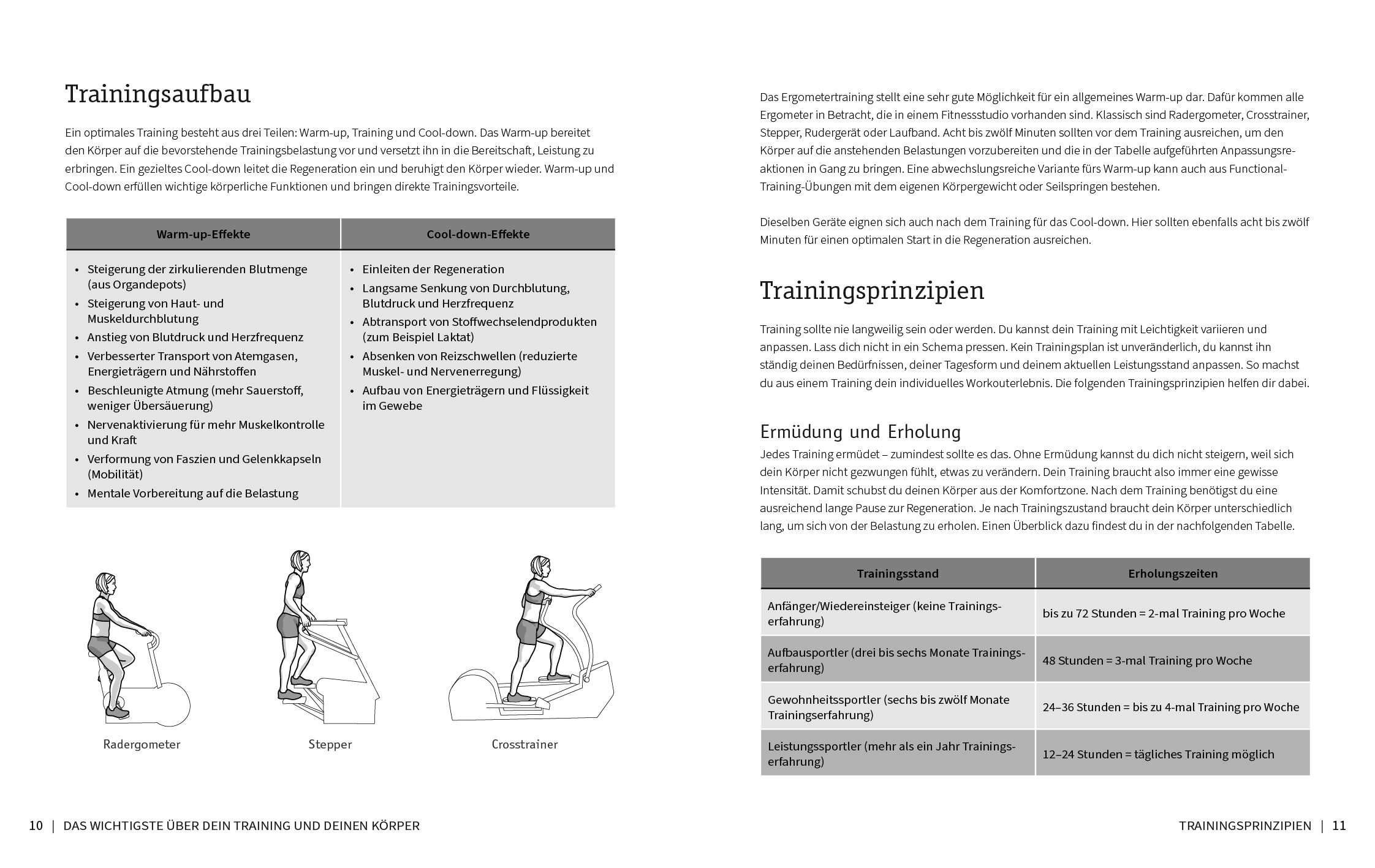 Trainingsaufbau

Ein optimales Training besteht aus drei Teilen: Warm-up, Training und Cool-down. Das Warm-up bereitet den Körper auf die bevorstehende Trainingsbelastung vor und versetzt ihn in die Bereitschaft, Leistung zu erbringen. Ein gezieltes Cool-down leitet die Regeneration ein und beruhigt den Körper wieder. Warm-up und Cool-down erfüllen wichtige körperliche Funktionen und bringen direkte Trainingsvorteile.

| Warm-up-Effekte | Cool-down-Effekte |
|---|---|
| • Steigerung der zirkulierenden Blutmenge (aus Organdepots) • Steigerung von Haut- und Muskeldurchblutung • Anstieg von Blutdruck und Herzfrequenz • Verbesserter Transport von Atemgasen, Energieträgern und Nährstoffen • Beschleunigte Atmung (mehr Sauerstoff, weniger Übersäuerung) • Nervenaktivierung für mehr Muskelkontrolle und Kraft • Verformung von Faszien und Gelenkkapseln (Mobilität) • Mentale Vorbereitung auf die Belastung | • Einleiten der Regeneration • Langsame Senkung von Durchblutung, Blutdruck und Herzfrequenz • Abtransport von Stoffwechselendprodukten (zum Beispiel Laktat) • Absenken von Reizschwellen (reduzierte Muskel- und Nervenerregung) • Aufbau von Energieträgern und Flüssigkeit im Gewebe |

Radergometer

Stepper

Crosstrainer

10 | DAS WICHTIGSTE ÜBER DEIN TRAINING UND DEINEN KÖRPER

Das Ergometertraining stellt eine sehr gute Möglichkeit für ein allgemeines Warm-up dar. Dafür kommen alle Ergometer in Betracht, die in einem Fitnessstudio vorhanden sind. Klassisch sind Radergometer, Crosstrainer, Stepper, Rudergerät oder Laufband. Acht bis zwölf Minuten sollten vor dem Training ausreichen, um den Körper auf die anstehenden Belastungen vorzubereiten und die in der Tabelle aufgeführten Anpassungsreaktionen in Gang zu bringen. Eine abwechslungsreiche Variante fürs Warm-up kann auch aus Functional-Training-Übungen mit dem eigenen Körpergewicht oder Seilspringen bestehen.

Dieselben Geräte eignen sich auch nach dem Training für das Cool-down. Hier sollten ebenfalls acht bis zwölf Minuten für einen optimalen Start in die Regeneration ausreichen.

Trainingsprinzipien

Training sollte nie langweilig sein oder werden. Du kannst dein Training mit Leichtigkeit variieren und anpassen. Lass dich nicht in ein Schema pressen. Kein Trainingsplan ist unveränderlich, du kannst ihn ständig deinen Bedürfnissen, deiner Tagesform und deinem aktuellen Leistungsstand anpassen. So machst du aus einem Training dein individuelles Workouterlebnis. Die folgenden Trainingsprinzipien helfen dir dabei.

Ermüdung und Erholung

Jedes Training ermüdet – zumindest sollte es das. Ohne Ermüdung kannst du dich nicht steigern, weil sich dein Körper nicht gezwungen fühlt, etwas zu verändern. Dein Training braucht also immer eine gewisse Intensität. Damit schubst du deinen Körper aus der Komfortzone. Nach dem Training benötigst du eine ausreichend lange Pause zur Regeneration. Je nach Trainingszustand braucht dein Körper unterschiedlich lang, um sich von der Belastung zu erholen. Einen Überblick dazu findest du in der nachfolgenden Tabelle.

| Trainingsstand | Erholungszeiten |
|---|---|
| Anfänger/Wiedereinsteiger (keine Trainingserfahrung) | bis zu 72 Stunden = 2-mal Training pro Woche |
| Aufbausportler (drei bis sechs Monate Trainingserfahrung) | 48 Stunden = 3-mal Training pro Woche |
| Gewohnheitssportler (sechs bis zwölf Monate Trainingserfahrung) | 24–36 Stunden = bis zu 4-mal Training pro Woche |
| Leistungssportler (mehr als ein Jahr Trainingserfahrung) | 12–24 Stunden = tägliches Training möglich |

TRAININGSPRINZIPIEN | 11